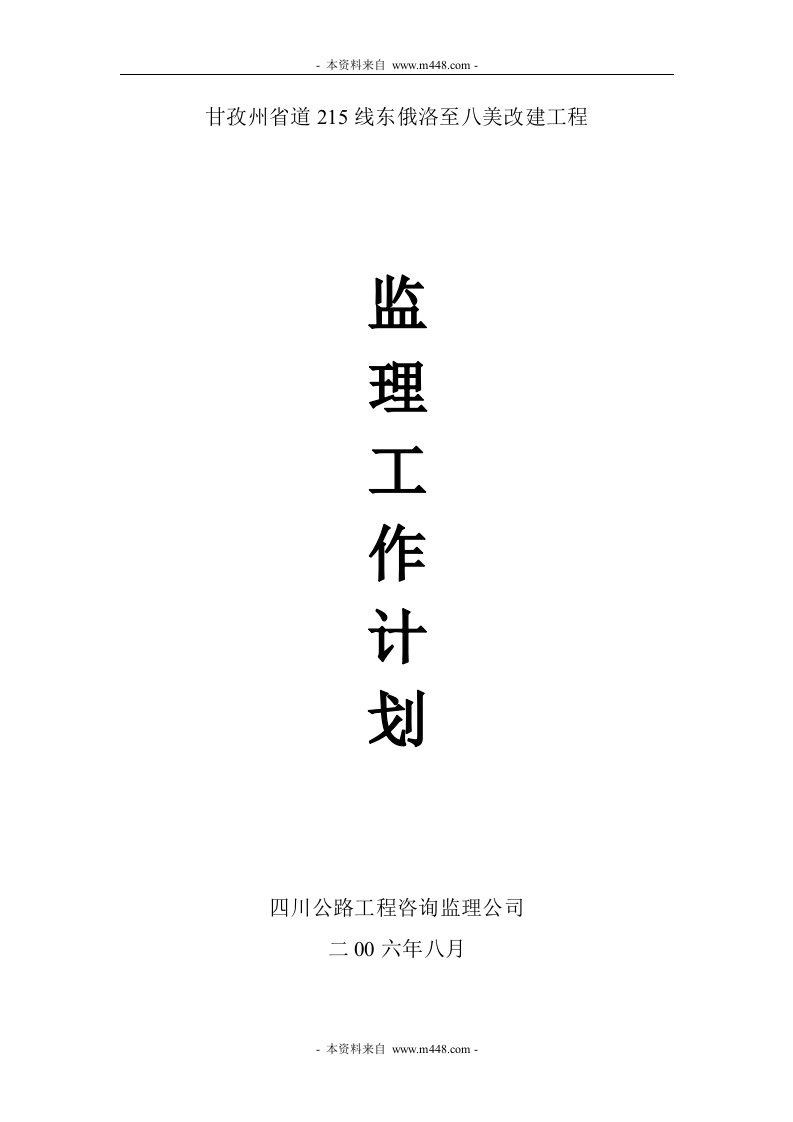 - 本资料来自 www.m448.com -

甘孜州省道 215 线东俄洛至八美改建工程

监
理
工
作
计
划

四川公路工程咨询监理公司
二 00 六年八月

- 本资料来自 www.m448.com -